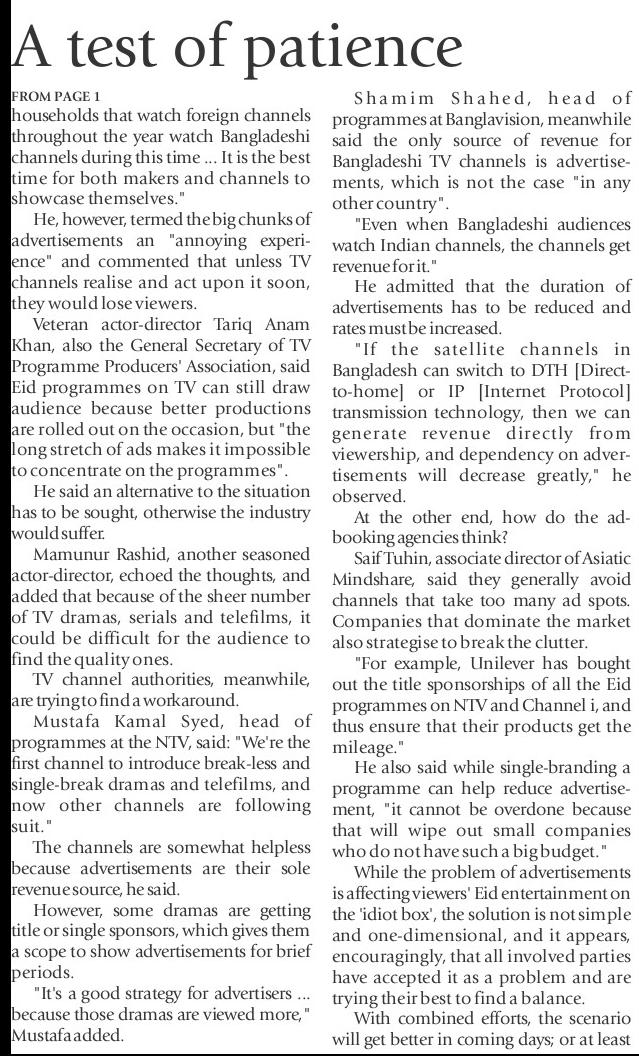 A test of patience

FROM PAGE 1

households that watch foreign channels throughout the year watch Bangladeshi channels during this time ... It is the best time for both makers and channels to showcase themselves."

He, however, termed the big chunks of advertisements an "annoying experience" and commented that unless TV channels realise and act upon it soon, they would lose viewers.

Veteran actor-director Tariq Anam Khan, also the General Secretary of TV Programme Producers' Association, said Eid programmes on TV can still draw audience because better productions are rolled out on the occasion, but "the long stretch of ads makes it impossible to concentrate on the programmes".

He said an alternative to the situation has to be sought, otherwise the industry would suffer.

Mamunur Rashid, another seasoned actor-director, echoed the thoughts, and added that because of the sheer number of TV dramas, serials and telefilms, it could be difficult for the audience to find the quality ones.

TV channel authorities, meanwhile, are trying to find a workaround.

Mustafa Kamal Syed, head of programmes at the NTV, said: "We're the first channel to introduce break-less and single-break dramas and telefilms, and now other channels are following suit."

The channels are somewhat helpless because advertisements are their sole revenue source, he said.

However, some dramas are getting title or single sponsors, which gives them a scope to show advertisements for brief periods.

"It's a good strategy for advertisers ... because those dramas are viewed more," Mustafa added.

Shamim Shahed, head of programmes at Banglavision, meanwhile said the only source of revenue for Bangladeshi TV channels is advertisements, which is not the case "in any other country".

"Even when Bangladeshi audiences watch Indian channels, the channels get revenue for it."

He admitted that the duration of advertisements has to be reduced and rates must be increased.

"If the satellite channels in Bangladesh can switch to DTH [Direct-to-home] or IP [Internet Protocol] transmission technology, then we can generate revenue directly from viewership, and dependency on advertisements will decrease greatly," he observed.

At the other end, how do the ad-booking agencies think?

Saif Tuhin, associate director of Asiatic Mindshare, said they generally avoid channels that take too many ad spots. Companies that dominate the market also strategise to break the clutter.

"For example, Unilever has bought out the title sponsorships of all the Eid programmes on NTV and Channel i, and thus ensure that their products get the mileage."

He also said while single-branding a programme can help reduce advertisement, "it cannot be overdone because that will wipe out small companies who do not have such a big budget."

While the problem of advertisements is affecting viewers' Eid entertainment on the 'idiot box', the solution is not simple and one-dimensional, and it appears, encouragingly, that all involved parties have accepted it as a problem and are trying their best to find a balance.

With combined efforts, the scenario will get better in coming days; or at least